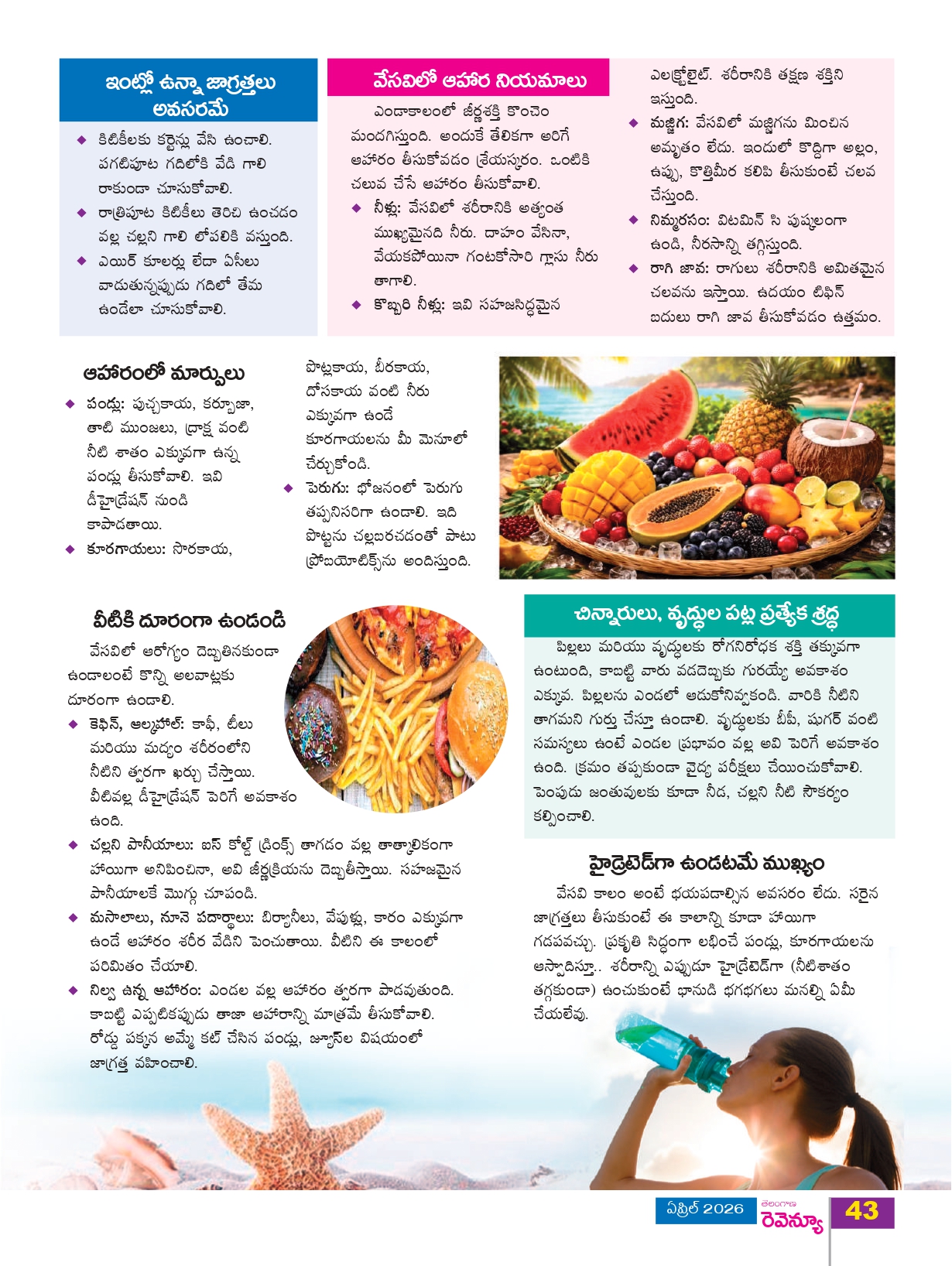 ఇంట్లో ఉన్నా జాగ్రత్తలు అవసరమే

◆ కిటికీలకు కర్టెన్లు వేసి ఉంచాలి. పగటిపూట గదిలోకి వేడి గాలి రాకుండా చూసుకోవాలి.

◆ రాత్రిపూట కిటికీలు తెరిచి ఉంచడం వల్ల చల్లని గాలి లోపలికి వస్తుంది.

◆ ఎయిర్ కూలర్లు లేదా ఏసీలు వాడుతున్నప్పుడు గదిలో తేమ ఉండేలా చూసుకోవాలి.

వేసవిలో ఆహార నియమాలు

ఎండాకాలంలో జీర్ణశక్తి కొంచెం మందగిస్తుంది. అందుకే తేలికగా అరిగే ఆహారం తీసుకోవడం శ్రేయస్కరం. ఒంటికి చలువ చేసే ఆహారం తీసుకోవాలి.

◆ నీళ్లు: వేసవిలో శరీరానికి అత్యంత ముఖ్యమైనది నీరు. దాహం వేసినా, వేయకపోయినా గంటకోసారి గ్లాసు నీరు తాగాలి.

◆ కొబ్బరి నీళ్లు: ఇవి సహజసిద్ధమైన ఎలక్ట్రోలైట్. శరీరానికి తక్షణ శక్తిని ఇస్తుంది.

◆ మజ్జిగ: వేసవిలో మజ్జిగను మించిన అమృతం లేదు. ఇందులో కొద్దిగా అల్లం, ఉప్పు, కొత్తిమీర కలిపి తీసుకుంటే చలవ చేస్తుంది.

◆ నిమ్మరసం: విటమిన్ సి పుష్కలంగా ఉండి, నీరసాన్ని తగ్గిస్తుంది.

◆ రాగి జావ: రాగులు శరీరానికి అమితమైన చలవను ఇస్తాయి. ఉదయం టిఫిన్ బదులు రాగి జావ తీసుకోవడం ఉత్తమం.

ఆహారంలో మార్పులు

◆ పండ్లు: పుచ్చకాయ, కర్బూజా, తాటి ముంజలు, ద్రాక్ష వంటి నీటి శాతం ఎక్కువగా ఉన్న పండ్లు తీసుకోవాలి. ఇవి డీహైడ్రేషన్ నుండి కాపాడతాయి.

◆ కూరగాయలు: సొరకాయ, పొట్లకాయ, బీరకాయ, దోసకాయ వంటి నీరు ఎక్కువగా ఉండే కూరగాయలను మీ మెనూలో చేర్చుకోండి.

◆ పెరుగు: భోజనంలో పెరుగు తప్పనిసరిగా ఉండాలి. ఇది పొట్టను చల్లబరచడంతో పాటు ప్రోబయోటిక్స్‌ను అందిస్తుంది.

వీటికి దూరంగా ఉండండి

వేసవిలో ఆరోగ్యం దెబ్బతినకుండా ఉండాలంటే కొన్ని అలవాట్లకు దూరంగా ఉండాలి.

◆ కెఫిన్, ఆల్కహాల్: కాఫీ, టీలు మరియు మద్యం శరీరంలోని నీటిని త్వరగా ఖర్చు చేస్తాయి. వీటివల్ల డీహైడ్రేషన్ పెరిగే అవకాశం ఉంది.

◆ చల్లని పానీయాలు: ఐస్ కోల్డ్ డ్రింక్స్ తాగడం వల్ల తాత్కాలికంగా హాయిగా అనిపించినా, అవి జీర్ణక్రియను దెబ్బతీస్తాయి. సహజమైన పానీయాలకే మొగ్గు చూపండి.

◆ మసాలాలు, నూనె పదార్థాలు: బిర్యానీలు, వేపుళ్లు, కారం ఎక్కువగా ఉండే ఆహారం శరీర వేడిని పెంచుతాయి. వీటిని ఈ కాలంలో పరిమితం చేయాలి.

◆ నిల్వ ఉన్న ఆహారం: ఎండల వల్ల ఆహారం త్వరగా పాడవుతుంది. కాబట్టి ఎప్పటికప్పుడు తాజా ఆహారాన్ని మాత్రమే తీసుకోవాలి. రోడ్డు పక్కన అమ్మే కట్ చేసిన పండ్లు, జ్యూస్‌ల విషయంలో జాగ్రత్త వహించాలి.

చిన్నారులు, వృద్ధుల పట్ల ప్రత్యేక శ్రద్ధ

పిల్లలు మరియు వృద్ధులకు రోగనిరోధక శక్తి తక్కువగా ఉంటుంది, కాబట్టి వారు వడదెబ్బకు గురయ్యే అవకాశం ఎక్కువ. పిల్లలను ఎండలో ఆడుకోనివ్వకండి. వారికి నీటిని తాగమని గుర్తు చేస్తూ ఉండాలి. వృద్ధులకు బీపీ, షుగర్ వంటి సమస్యలు ఉంటే ఎండల ప్రభావం వల్ల అవి పెరిగే అవకాశం ఉంది. క్రమం తప్పకుండా వైద్య పరీక్షలు చేయించుకోవాలి. పెంపుడు జంతువులకు కూడా నీడ, చల్లని నీటి సౌకర్యం కల్పించాలి.

హైడ్రేటెడ్‌గా ఉండటమే ముఖ్యం

వేసవి కాలం అంటే భయపడాల్సిన అవసరం లేదు. సరైన జాగ్రత్తలు తీసుకుంటే ఈ కాలాన్ని కూడా హాయిగా గడపవచ్చు. ప్రకృతి సిద్ధంగా లభించే పండ్లు, కూరగాయలను ఆస్వాదిస్తూ.. శరీరాన్ని ఎప్పుడూ హైడ్రేటెడ్‌గా (నీటిశాతం తగ్గకుండా) ఉంచుకుంటే భానుడి భగభగలు మనల్ని ఏమీ చేయలేవు.

ఏప్రిల్ 2026 తెలంగాణ రెవెన్యూ 43